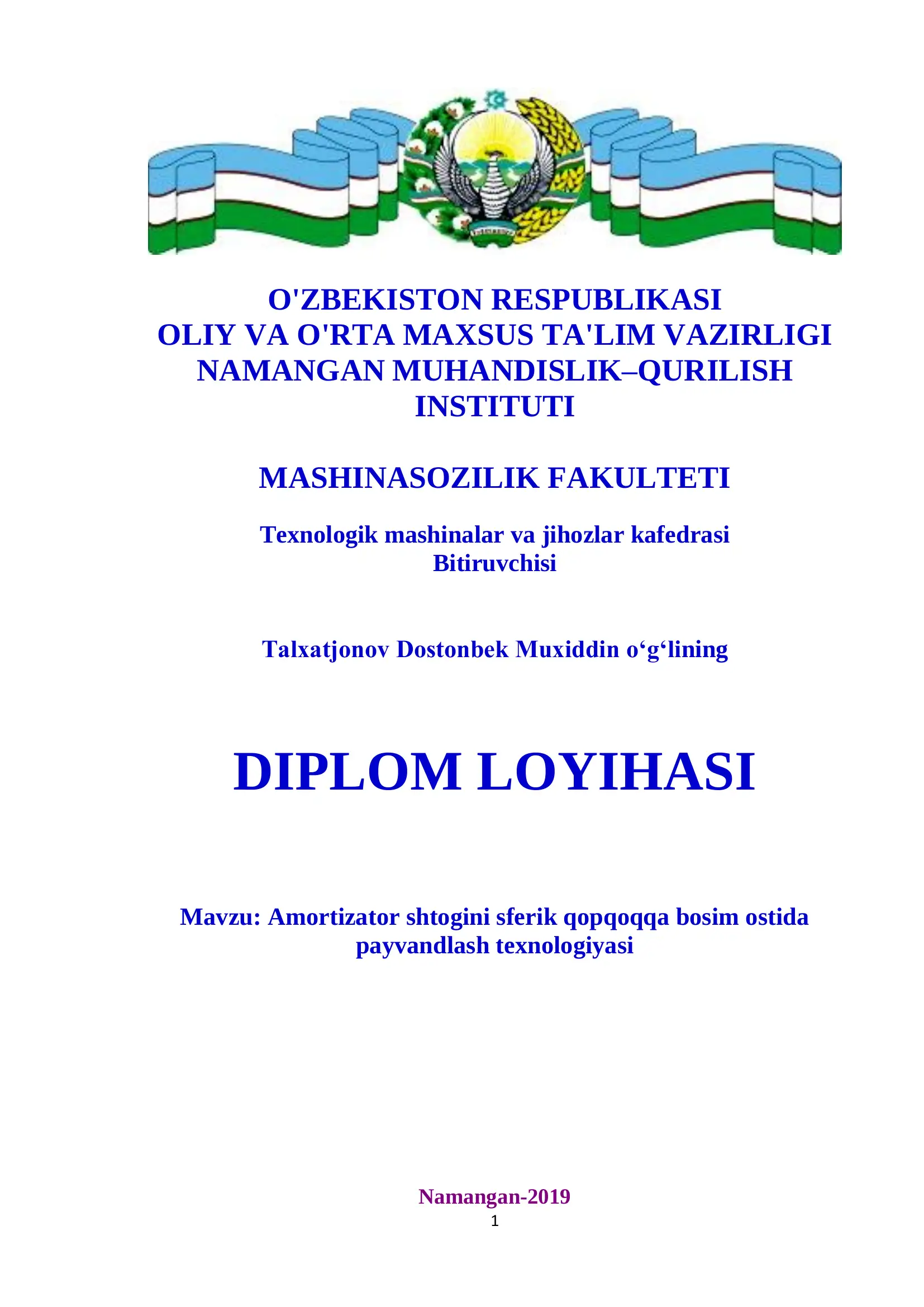 O'ZBEKISTON RESPUBLIKASI
OLIY VA O'RTA MAXSUS TA'LIM VAZIRLIGI
NAMANGAN MUHANDISLIK–QURILISH INSTITUTI

MASHINASOZILIK FAKULTETI

Texnologik mashinalar va jihozlar kafedrasi
Bitiruvchisi

Talxatjonov Dostonbek Muxiddin o‘g‘lining

DIPLOM LOYIHASI

Mavzu: Amortizator shtogini sferik qopqoqqa bosim ostida payvandlash texnologiyasi

Namangan-2019
1